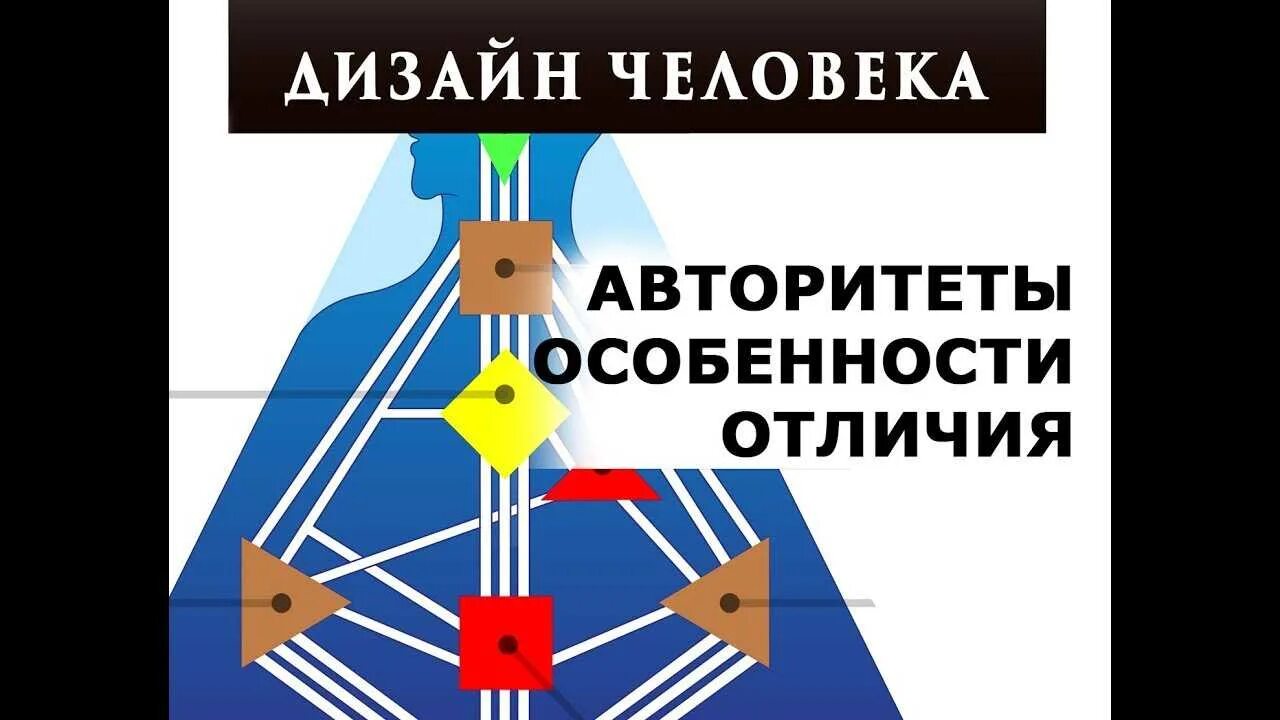 ДИЗАЙН ЧЕЛОВЕКА

АВТОРИТЕТЫ
ОСОБЕННОСТИ
ОТЛИЧИЯ